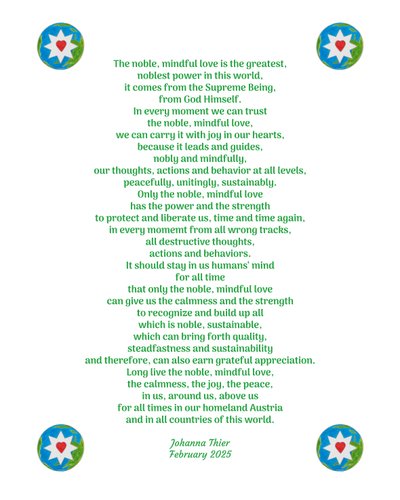 The noble, mindful love is the greatest,
noblest power in this world,
it comes from the Supreme Being,
from God Himself.
In every moment we can trust
the noble, mindful love,
we can carry it with joy in our hearts,
because it leads and guides,
nobly and mindfully,
our thoughts, actions and behavior at all levels,
peacefully, unitingly, sustainably.
Only the noble, mindful love
has the power and the strength
to protect and liberate us, time and time again,
in every momemt from all wrong tracks,
all destructive thoughts,
actions and behaviors.
It should stay in us humans' mind
for all time
that only the noble, mindful love
can give us the calmness and the strength
to recognize and build up all
which is noble, sustainable,
which can bring forth quality,
steadfastness and sustainability
and therefore, can also earn grateful appreciation.
Long live the noble, mindful love,
the calmness, the joy, the peace,
in us, around us, above us
for all times in our homeland Austria
and in all countries of this world.

Johanna Thier
February 2025